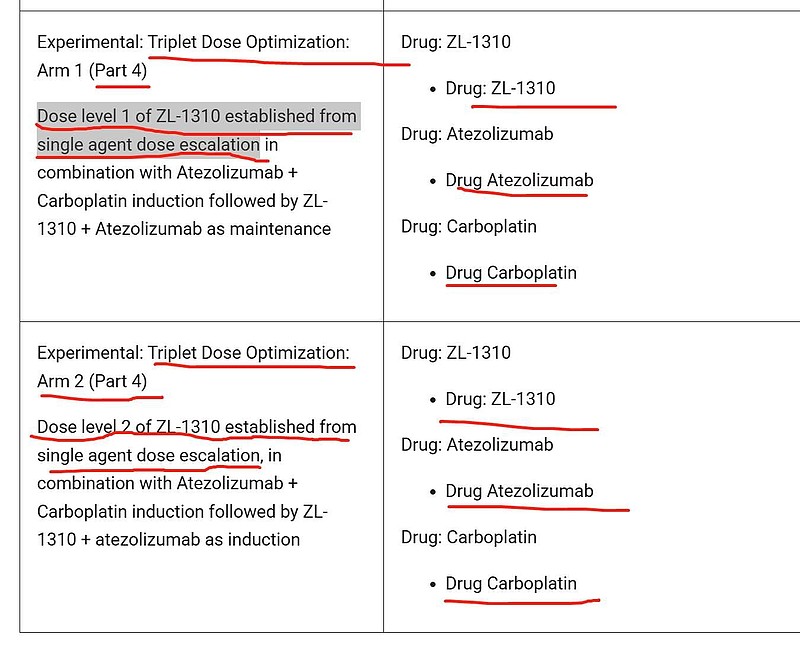 | | |
|---|---|
| Experimental: Triplet Dose Optimization: Arm 1 (Part 4)<br><br>Dose level 1 of ZL-1310 established from single agent dose escalation in combination with Atezolizumab + Carboplatin induction followed by ZL-1310 + Atezolizumab as maintenance | Drug: ZL-1310<br>• Drug: ZL-1310<br>Drug: Atezolizumab<br>• Drug Atezolizumab<br>Drug: Carboplatin<br>• Drug Carboplatin |
| Experimental: Triplet Dose Optimization: Arm 2 (Part 4)<br><br>Dose level 2 of ZL-1310 established from single agent dose escalation, in combination with Atezolizumab + Carboplatin induction followed by ZL-1310 + atezolizumab as induction | Drug: ZL-1310<br>• Drug: ZL-1310<br>Drug: Atezolizumab<br>• Drug Atezolizumab<br>Drug: Carboplatin<br>• Drug Carboplatin |